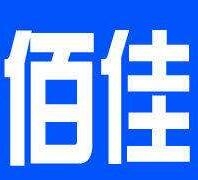 佰佳